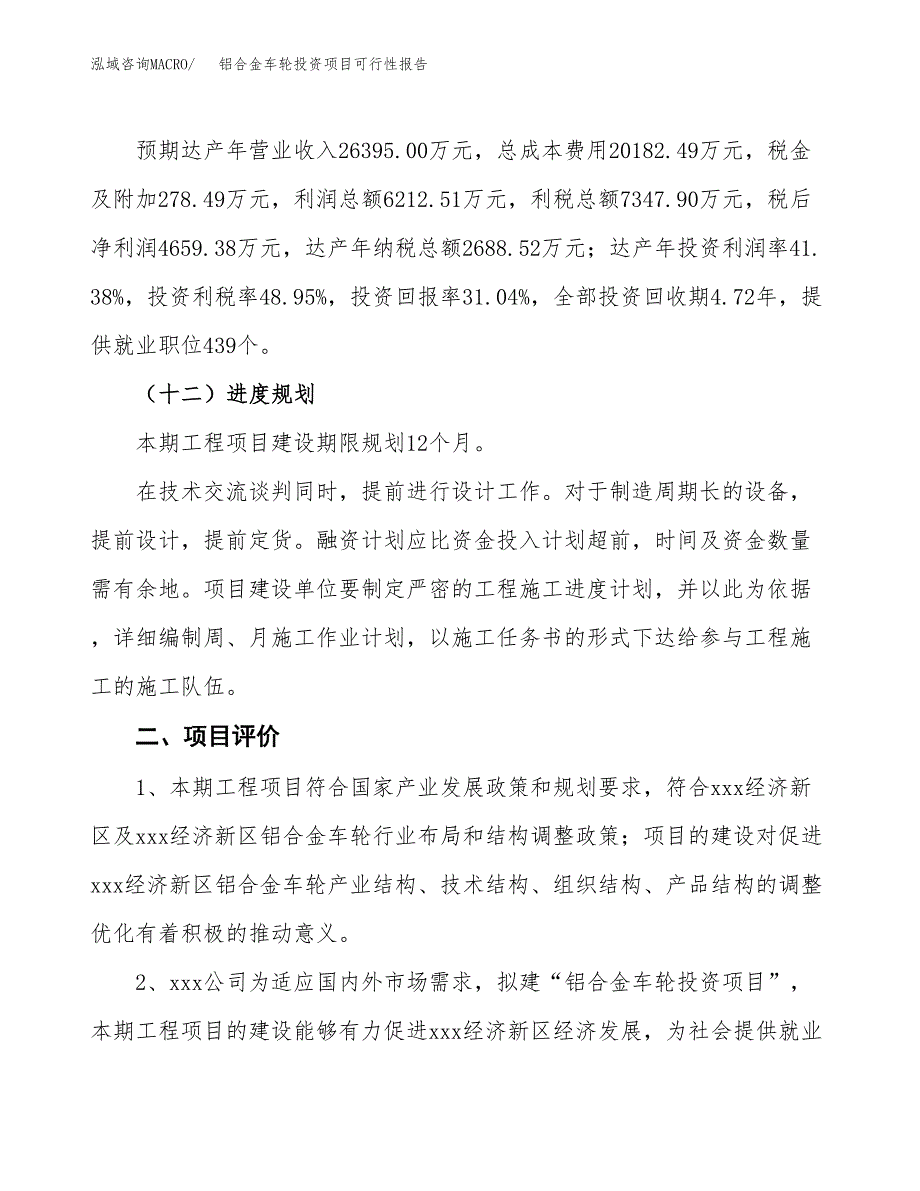 泓域咨询MACRO/　　铝合金车轮投资项目可行性报告

预期达产年营业收入26395.00万元，总成本费用20182.49万元，税金及附加278.49万元，利润总额6212.51万元，利税总额7347.90万元，税后净利润4659.38万元，达产年纳税总额2688.52万元；达产年投资利润率41.38%，投资利税率48.95%，投资回报率31.04%，全部投资回收期4.72年，提供就业职位439个。

（十二）进度规划

本期工程项目建设期限规划12个月。

在技术交流谈判同时，提前进行设计工作。对于制造周期长的设备，提前设计，提前定货。融资计划应比资金投入计划超前，时间及资金数量需有余地。项目建设单位要制定严密的工程施工进度计划，并以此为依据，详细编制周、月施工作业计划，以施工任务书的形式下达给参与工程施工的施工队伍。

二、项目评价

1、本期工程项目符合国家产业发展政策和规划要求，符合xxx经济新区及xxx经济新区铝合金车轮行业布局和结构调整政策；项目的建设对促进xxx经济新区铝合金车轮产业结构、技术结构、组织结构、产品结构的调整优化有着积极的推动意义。

2、xxx公司为适应国内外市场需求，拟建“铝合金车轮投资项目”，本期工程项目的建设能够有力促进xxx经济新区经济发展，为社会提供就业